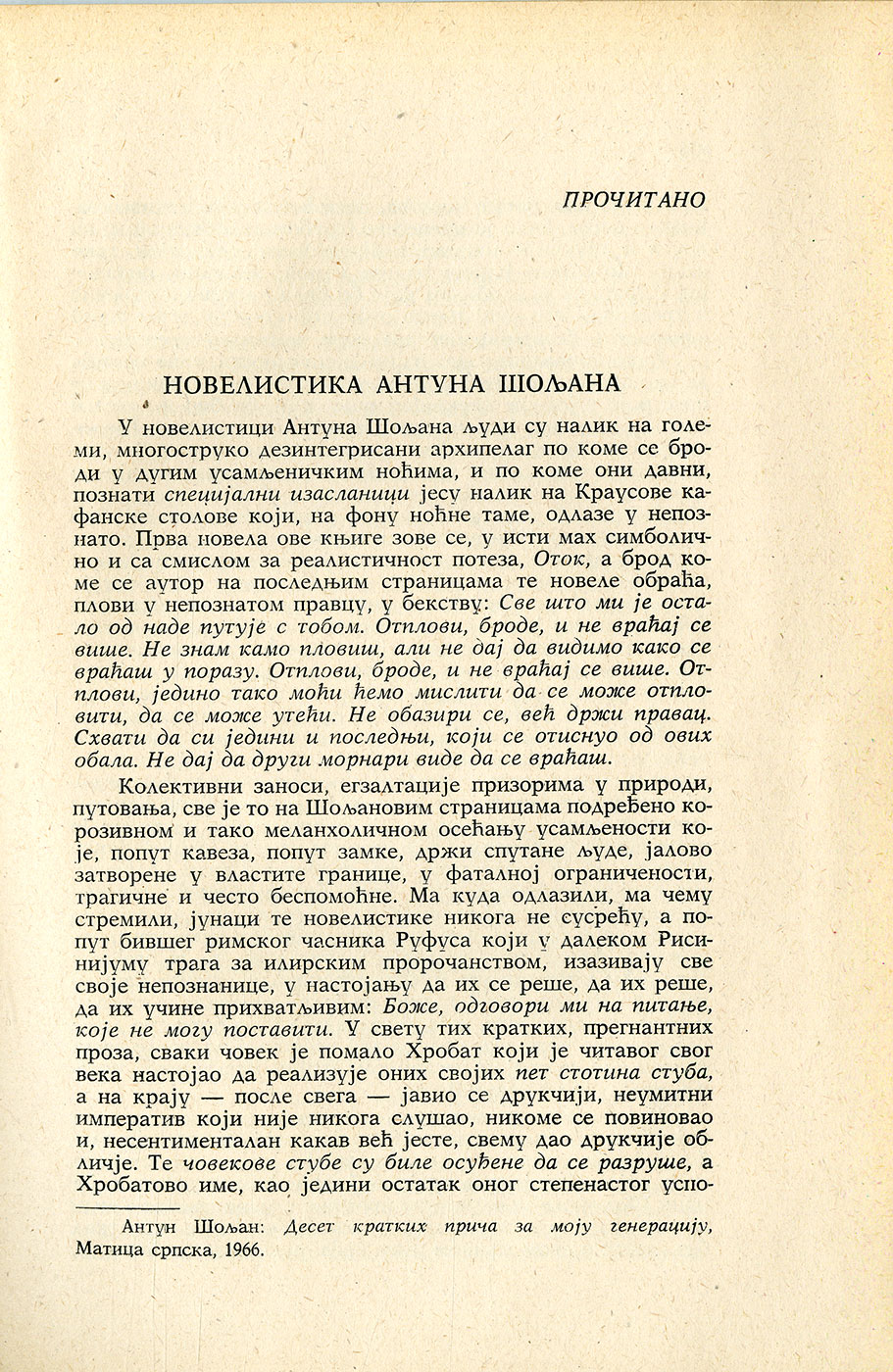 ПРОЧИТАНО

НОВЕЛИСТИКА АНТУНА ШОЉАНА

У новелистици Антуна Шољана људи су налик на големи, многоструко дезинтегрисани архипелаг по коме се броди у дугим усамљеничким ноћима, и по коме они давни, познати специјални изасланици јесу налик на Краусове кафанске столове који, на фону ноћне таме, одлазе у непознато. Прва новела ове књиге зове се, у исти мах симболично и са смислом за реалистичност потеза, Оток, а брод коме се аутор на последњим страницама те новеле обраћа, плови у непознатом правцу, у бекству: Све што ми је остало од наде путује с тобом. Отплови, броде, и не враћај се више. Не знам камо пловиш, али не дај да видимо како се враћаш у поразу. Отплови, броде, и не враћај се више. Отплови, једино тако моћи ћемо мислити да се може отпловити, да се може утећи. Не обазири се, већ држи правац. Схвати да си једини и последњи, који се отиснуо од ових обала. Не дај да други морнари виде да се враћаш.

Колективни заноси, егзалтације призорима у природи, путовања, све је то на Шољановим страницама подређено корозивном и тако меланхоличном осећању усамљености које, попут кавеза, попут замке, држи спутане људе, јалово затворене у властите границе, у фаталној ограничености, трагичне и често беспомоћне. Ма куда одлазили, ма чему стремили, јунаци те новелистике никога не сусрећу, а попут бившег римског часника Руфуса који у далеком Рисинијуму трага за илирским пророчанством, изазивају све своје непознанице, у настојању да их се реше, да их реше, да их учине прихватљивим: Боже, одговори ми на питање, које не могу поставити. У свету тих кратких, прегнантних проза, сваки човек је помало Хробат који је читавог свог века настојао да реализује оних својих пет стотина стуба, а на крају — после свега — јавио се друкчији, неумитни императив који није никога слушао, никоме се повиновао и, несентименталан какав већ јесте, свему дао друкчије обличје. Те човекове стубе су биле осуђене да се разруше, а Хробатово име, као једини остатак оног степенастог успо-

Антун Шољан: Десет кратких прича за моју генерацију, Матица српска, 1966.